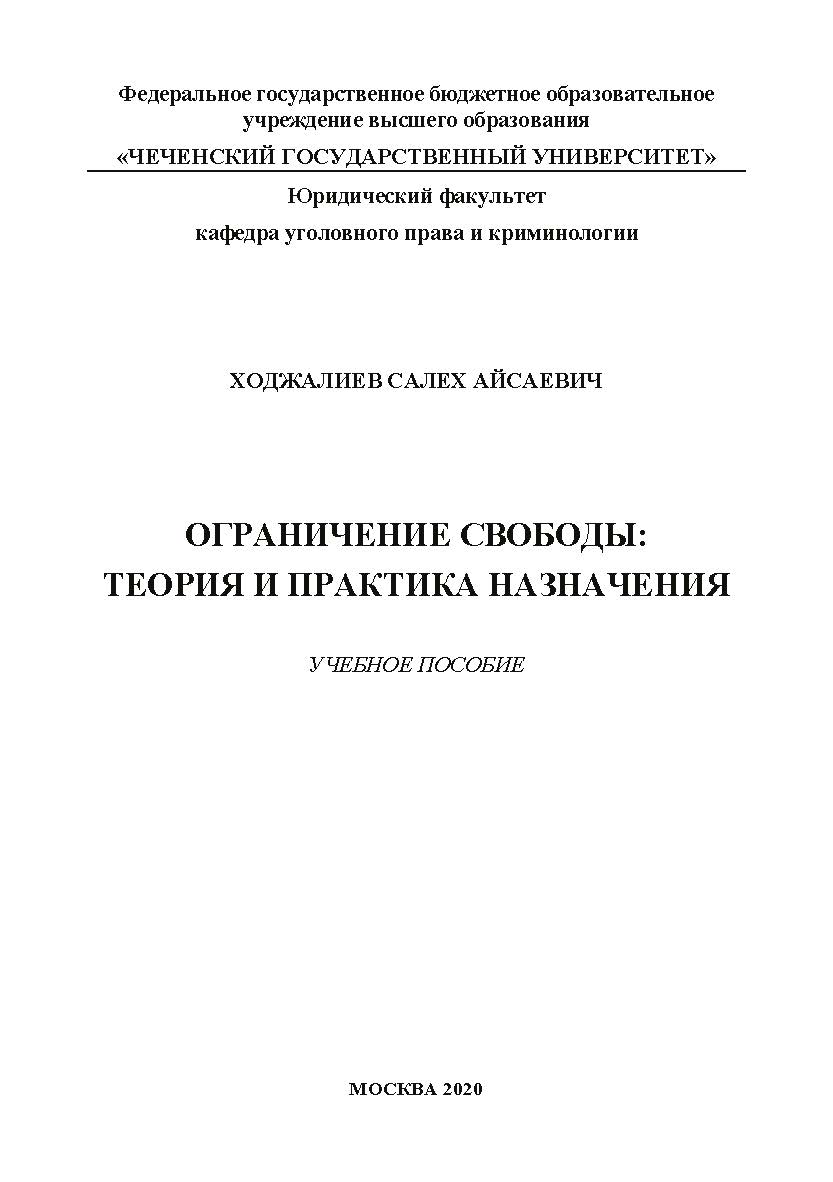 Федеральное государственное бюджетное образовательное учреждение высшего образования
«ЧЕЧЕНСКИЙ ГОСУДАРСТВЕННЫЙ УНИВЕРСИТЕТ»
Юридический факультет
кафедра уголовного права и криминологии

ХОДЖАЛИЕВ САЛЕХ АЙСАЕВИЧ

ОГРАНИЧЕНИЕ СВОБОДЫ:
ТЕОРИЯ И ПРАКТИКА НАЗНАЧЕНИЯ

УЧЕБНОЕ ПОСОБИЕ

МОСКВА 2020